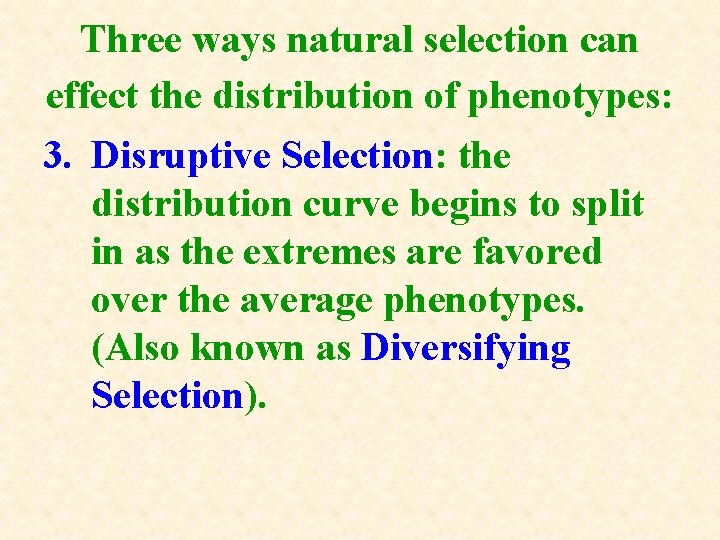 Three ways natural selection can effect the distribution of phenotypes:

3. Disruptive Selection: the distribution curve begins to split in as the extremes are favored over the average phenotypes. (Also known as Diversifying Selection).